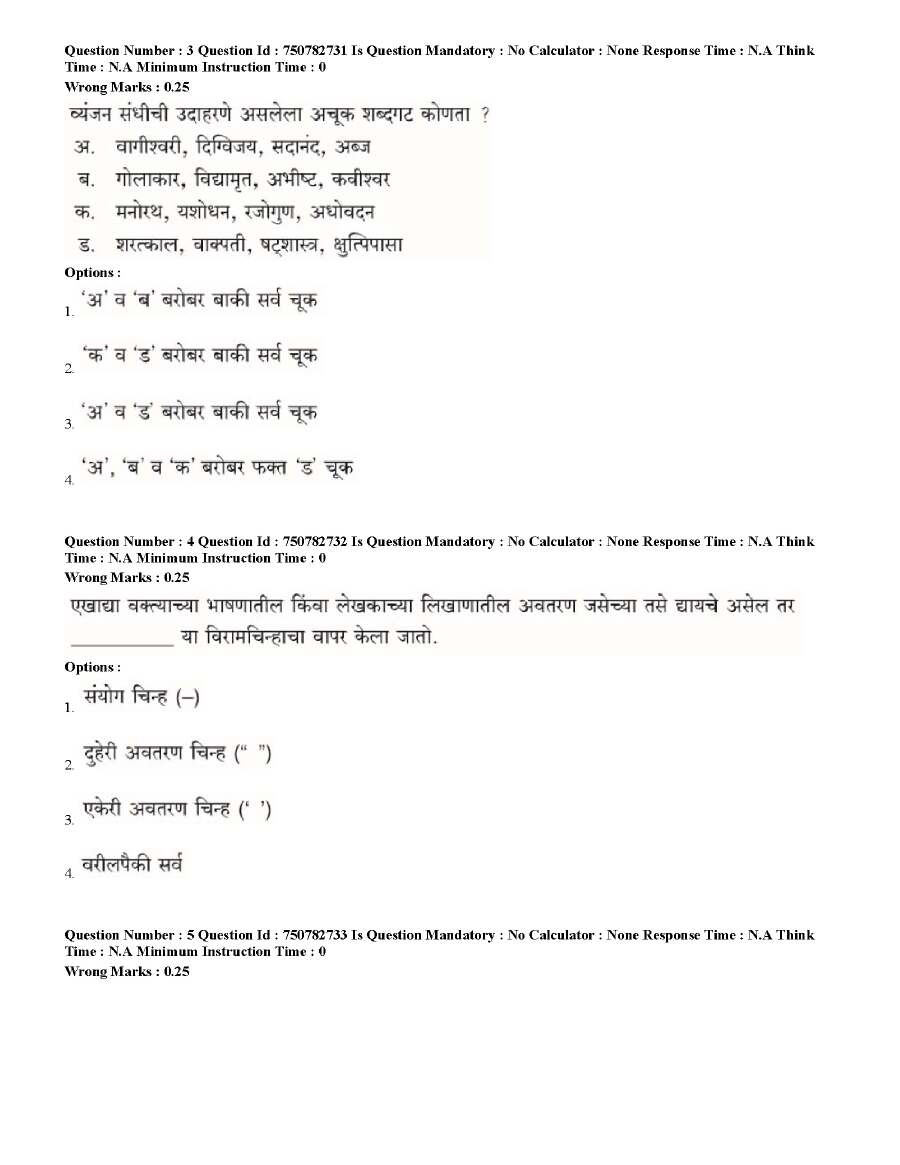 Question Number : 3 Question Id : 750782731 Is Question Mandatory : No Calculator : None Response Time : N.A Think Time : N.A Minimum Instruction Time : 0

Wrong Marks : 0.25

व्यंजन संधीची उदाहरणे असलेला अचूक शब्दगट कोणता ?

अ. वागीश्वरी, दिग्विजय, सदानंद, अब्ज

ब. गोलाकार, विद्यामृत, अभीष्ट, कवीश्वर

क. मनोरथ, यशोधन, रजोगुण, अधोवदन

ड. शरत्काल, वाक्पती, षट्शास्त्र, क्षुत्पिपासा

Options :

1. 'अ' व 'ब' बरोबर बाकी सर्व चूक

2. 'क' व 'ड' बरोबर बाकी सर्व चूक

3. 'अ' व 'ड' बरोबर बाकी सर्व चूक

4. 'अ', 'ब' व 'क' बरोबर फक्त 'ड' चूक

Question Number : 4 Question Id : 750782732 Is Question Mandatory : No Calculator : None Response Time : N.A Think Time : N.A Minimum Instruction Time : 0

Wrong Marks : 0.25

एखाद्या वक्त्याच्या भाषणातील किंवा लेखकाच्या लिखाणातील अवतरण जसेच्या तसे द्यायचे असेल तर ____ या विरामचिन्हाचा वापर केला जातो.

Options :

1. संयोग चिन्ह (–)

2. दुहेरी अवतरण चिन्ह (" ")

3. एकेरी अवतरण चिन्ह (' ')

4. वरीलपैकी सर्व

Question Number : 5 Question Id : 750782733 Is Question Mandatory : No Calculator : None Response Time : N.A Think Time : N.A Minimum Instruction Time : 0

Wrong Marks : 0.25